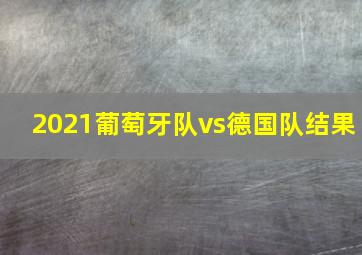 2021葡萄牙队vs德国队结果